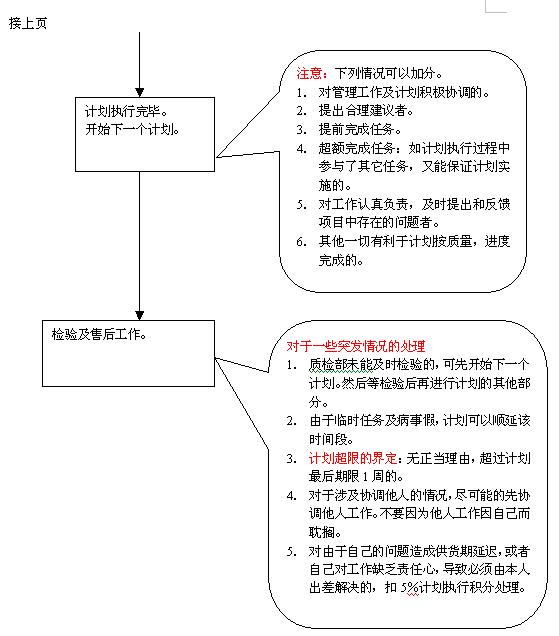 接上页

计划执行完毕。
开始下一个计划。

注意：下列情况可以加分。
1. 对管理工作及计划积极协调的。
2. 提出合理建议者。
3. 提前完成任务。
4. 超额完成任务：如计划执行过程中参与了其它任务，又能保证计划实施的。
5. 对工作认真负责，及时提出和反馈项目中存在的问题者。
6. 其他一切有利于计划按质量，进度完成的。

检验及售后工作。

对于一些突发情况的处理
1. 质检部未能及时检验的，可先开始下一个计划。然后等检验后再进行计划的其他部分。
2. 由于临时任务及病事假，计划可以顺延该时间段。
3. 计划超限的界定：无正当理由，超过计划最后期限1周的。
4. 对于涉及协调他人的情况，尽可能的先协调他人工作。不要因为他人工作因自己而耽搁。
5. 对由于自己的问题造成供货期延迟，或者自己对工作缺乏责任心，导致必须由本人出差解决的，扣5%计划执行积分处理。